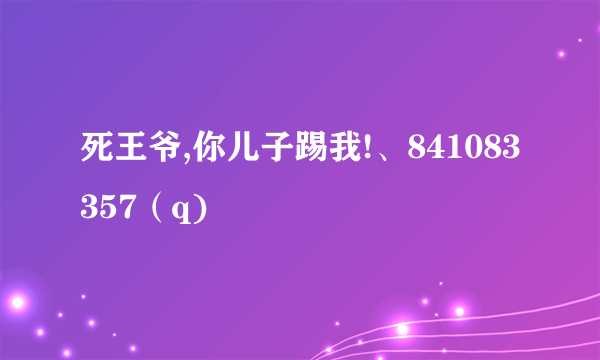 死王爷,你儿子踢我!、841083357（q）